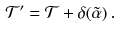 $\mathcal{T}' = \mathcal{T} + \delta(\tilde{\alpha})\,.$